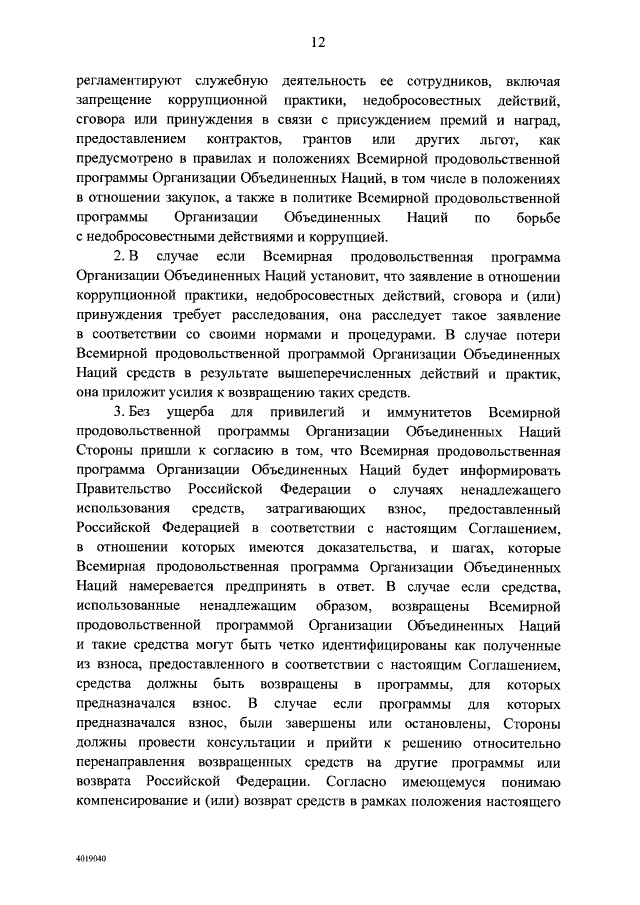 12

регламентируют служебную деятельность ее сотрудников, включая запрещение коррупционной практики, недобросовестных действий, сговора или принуждения в связи с присуждением премий и наград, предоставлением контрактов, грантов или других льгот, как предусмотрено в правилах и положениях Всемирной продовольственной программы Организации Объединенных Наций, в том числе в положениях в отношении закупок, а также в политике Всемирной продовольственной программы Организации Объединенных Наций по борьбе с недобросовестными действиями и коррупцией.

2. В случае если Всемирная продовольственная программа Организации Объединенных Наций установит, что заявление в отношении коррупционной практики, недобросовестных действий, сговора и (или) принуждения требует расследования, она расследует такое заявление в соответствии со своими нормами и процедурами. В случае потери Всемирной продовольственной программой Организации Объединенных Наций средств в результате вышеперечисленных действий и практик, она приложит усилия к возвращению таких средств.

3. Без ущерба для привилегий и иммунитетов Всемирной продовольственной программы Организации Объединенных Наций Стороны пришли к согласию в том, что Всемирная продовольственная программа Организации Объединенных Наций будет информировать Правительство Российской Федерации о случаях ненадлежащего использования средств, затрагивающих взнос, предоставленный Российской Федерацией в соответствии с настоящим Соглашением, в отношении которых имеются доказательства, и шагах, которые Всемирная продовольственная программа Организации Объединенных Наций намеревается предпринять в ответ. В случае если средства, использованные ненадлежащим образом, возвращены Всемирной продовольственной программой Организации Объединенных Наций и такие средства могут быть четко идентифицированы как полученные из взноса, предоставленного в соответствии с настоящим Соглашением, средства должны быть возвращены в программы, для которых предназначался взнос. В случае если программы для которых предназначался взнос, были завершены или остановлены, Стороны должны провести консультации и прийти к решению относительно перенаправления возвращенных средств на другие программы или возврата Российской Федерации. Согласно имеющемуся понимаю компенсирование и (или) возврат средств в рамках положения настоящего

4019040